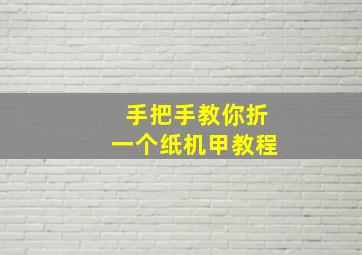 手把手教你折
一个纸机甲教程